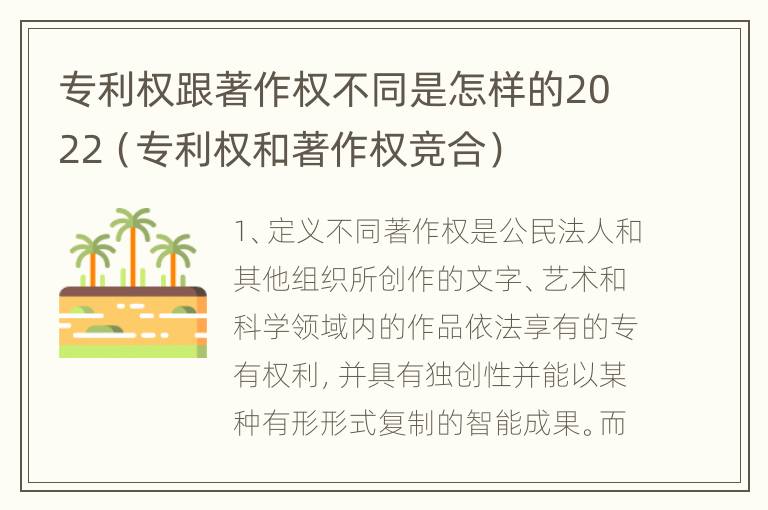 专利权跟著作权不同是怎样的2022（专利权和著作权竞合）

1、定义不同著作权是公民法人和其他组织所创作的文字、艺术和科学领域内的作品依法享有的专有权利，并具有独创性并能以某种有形形式复制的智能成果。而